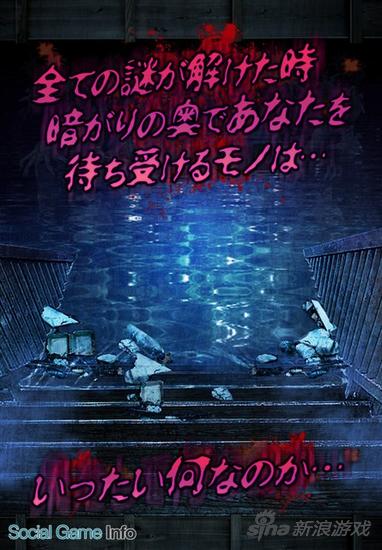 全ての謎が解けた時
暗がりの奥であなたを
待ち受けるモノは…

いったい何なのか…

Social Game Info

sina 新浪游戏